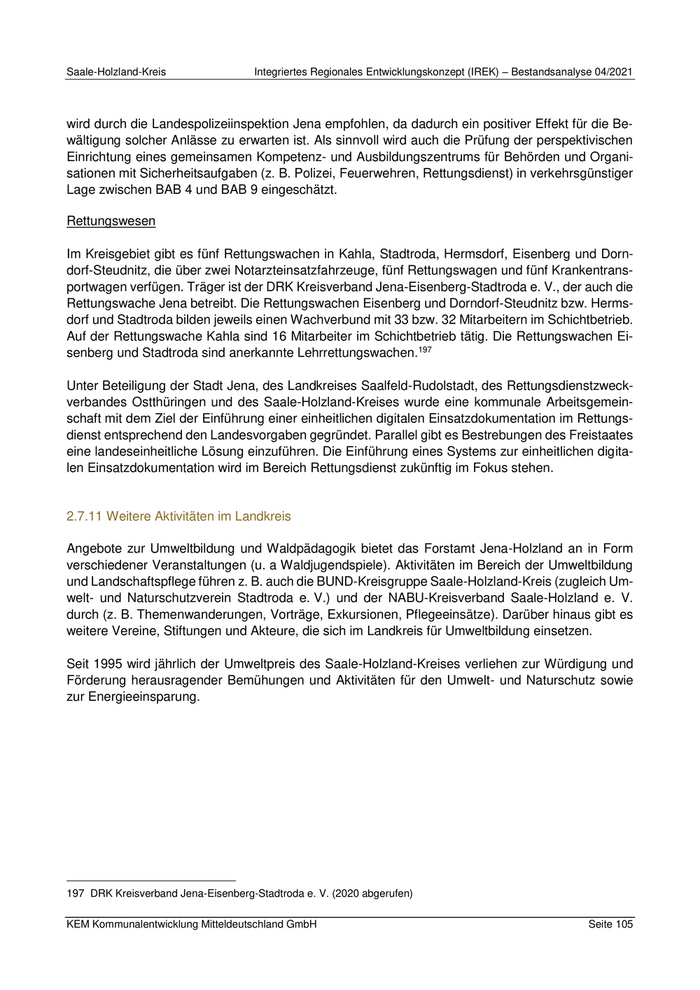 Saale-Holzland-Kreis Integriertes Regionales Entwicklungskonzept (IREK) – Bestandsanalyse 04/2021

wird durch die Landespolizeiinspektion Jena empfohlen, da dadurch ein positiver Effekt für die Bewältigung solcher Anlässe zu erwarten ist. Als sinnvoll wird auch die Prüfung der perspektivischen Einrichtung eines gemeinsamen Kompetenz- und Ausbildungszentrums für Behörden und Organisationen mit Sicherheitsaufgaben (z. B. Polizei, Feuerwehren, Rettungsdienst) in verkehrsgünstiger Lage zwischen BAB 4 und BAB 9 eingeschätzt.

Rettungswesen

Im Kreisgebiet gibt es fünf Rettungswachen in Kahla, Stadtroda, Hermsdorf, Eisenberg und Dorndorf-Steudnitz, die über zwei Notarzteinsatzfahrzeuge, fünf Rettungswagen und fünf Krankentransportwagen verfügen. Träger ist der DRK Kreisverband Jena-Eisenberg-Stadtroda e. V., der auch die Rettungswache Jena betreibt. Die Rettungswachen Eisenberg und Dorndorf-Steudnitz bzw. Hermsdorf und Stadtroda bilden jeweils einen Wachverbund mit 33 bzw. 32 Mitarbeitern im Schichtbetrieb. Auf der Rettungswache Kahla sind 16 Mitarbeiter im Schichtbetrieb tätig. Die Rettungswachen Eisenberg und Stadtroda sind anerkannte Lehrrettungswachen.$^{197}$

Unter Beteiligung der Stadt Jena, des Landkreises Saalfeld-Rudolstadt, des Rettungsdienstzweckverbandes Ostthüringen und des Saale-Holzland-Kreises wurde eine kommunale Arbeitsgemeinschaft mit dem Ziel der Einführung einer einheitlichen digitalen Einsatzdokumentation im Rettungsdienst entsprechend den Landesvorgaben gegründet. Parallel gibt es Bestrebungen des Freistaates eine landeseinheitliche Lösung einzuführen. Die Einführung eines Systems zur einheitlichen digitalen Einsatzdokumentation wird im Bereich Rettungsdienst zukünftig im Fokus stehen.

2.7.11 Weitere Aktivitäten im Landkreis

Angebote zur Umweltbildung und Waldpädagogik bietet das Forstamt Jena-Holzland an in Form verschiedener Veranstaltungen (u. a Waldjugendspiele). Aktivitäten im Bereich der Umweltbildung und Landschaftspflege führen z. B. auch die BUND-Kreisgruppe Saale-Holzland-Kreis (zugleich Umwelt- und Naturschutzverein Stadtroda e. V.) und der NABU-Kreisverband Saale-Holzland e. V. durch (z. B. Themenwanderungen, Vorträge, Exkursionen, Pflegeeinsätze). Darüber hinaus gibt es weitere Vereine, Stiftungen und Akteure, die sich im Landkreis für Umweltbildung einsetzen.

Seit 1995 wird jährlich der Umweltpreis des Saale-Holzland-Kreises verliehen zur Würdigung und Förderung herausragender Bemühungen und Aktivitäten für den Umwelt- und Naturschutz sowie zur Energieeinsparung.

197 DRK Kreisverband Jena-Eisenberg-Stadtroda e. V. (2020 abgerufen)

KEM Kommunalentwicklung Mitteldeutschland GmbH Seite 105